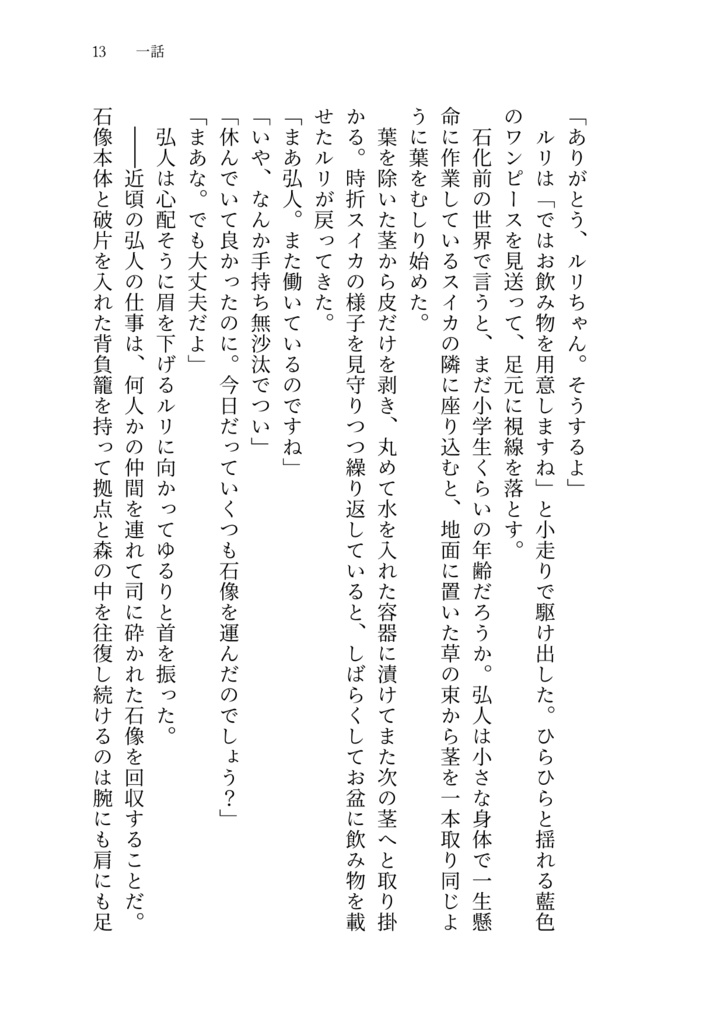 13　一話

「ありがとう、ルリちゃん。そうするよ」

ルリは「ではお飲み物を用意しますね」と小走りで駆け出した。ひらひらと揺れる藍色のワンピースを見送って、足元に視線を落とす。

石化前の世界で言うと、まだ小学生くらいの年齢だろうか。弘人は小さな身体で一生懸命に作業しているスイカの隣に座り込むと、地面に置いた草の束から茎を一本取り同じように葉をむしり始めた。

葉を除いた茎から皮だけを剥き、丸めて水を入れた容器に漬けてまた次の茎へと取り掛かる。時折スイカの様子を見守りつつ繰り返していると、しばらくしてお盆に飲み物を載せたルリが戻ってきた。

「まあ弘人。また働いているのですね」

「いや、なんか手持ち無沙汰でつい」

「休んでいて良かったのに。今日だっていくつも石像を運んだのでしょう？」

「まあな。でも大丈夫だよ」

弘人は心配そうに眉を下げるルリに向かってゆるりと首を振った。

――近頃の弘人の仕事は、何人かの仲間を連れて司に砕かれた石像を回収することだ。石像本体と破片を入れた背負籠を持って拠点と森の中を往復し続けるのは腕にも肩にも足